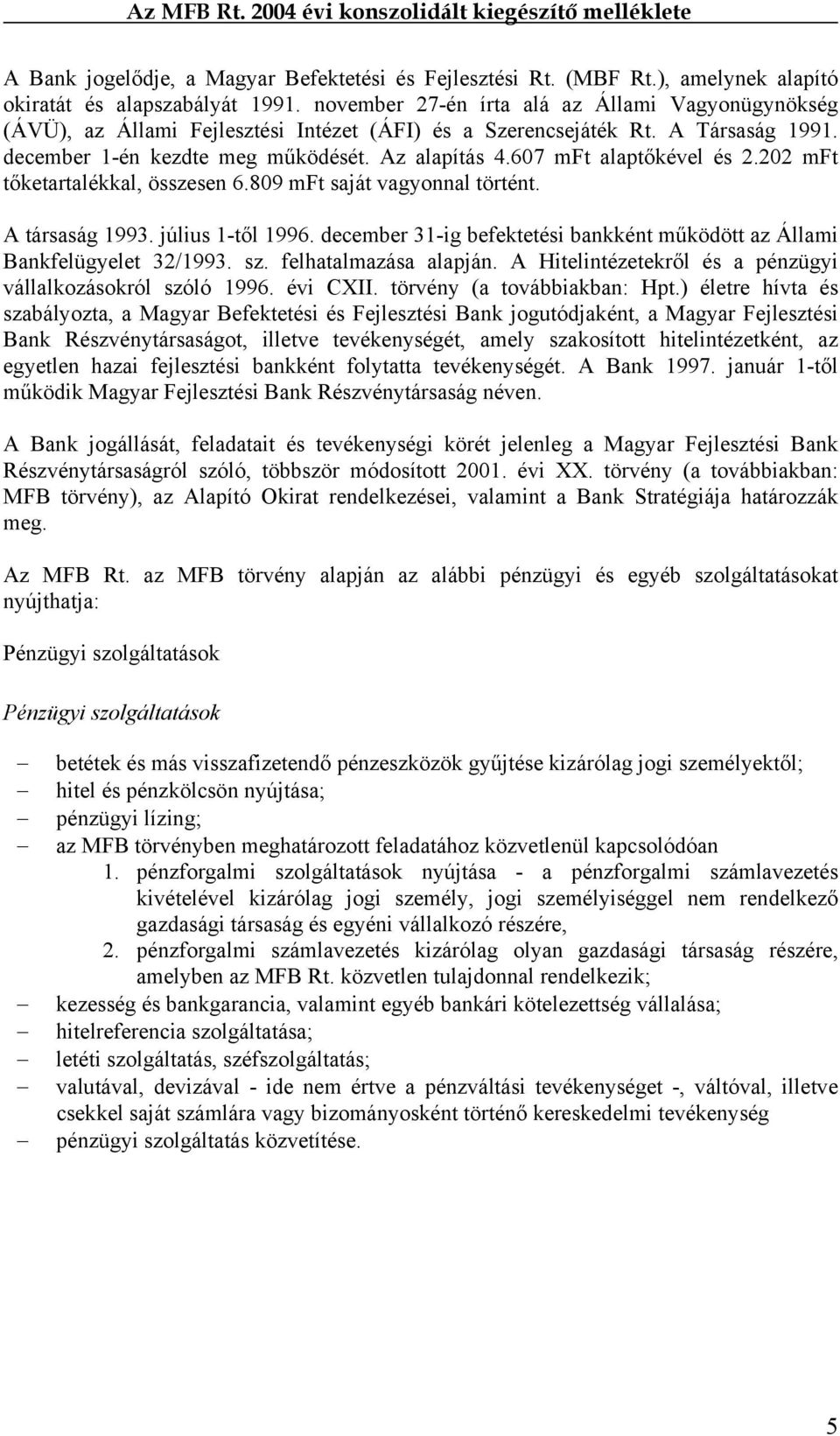 Az MFB Rt. 2004 évi konszolidált kiegészítő melléklete

A Bank jogelődje, a Magyar Befektetési és Fejlesztési Rt. (MBF Rt.), amelynek alapító okiratát és alapszabályát 1991. november 27-én írta alá az Állami Vagyonügynökség (ÁVÜ), az Állami Fejlesztési Intézet (ÁFI) és a Szerencsejáték Rt. A Társaság 1991. december 1-én kezdte meg működését. Az alapítás 4.607 mFt alaptőkével és 2.202 mFt tőketartalékkal, összesen 6.809 mFt saját vagyonnal történt.

A társaság 1993. július 1-től 1996. december 31-ig befektetési bankként működött az Állami Bankfelügyelet 32/1993. sz. felhatalmazása alapján. A Hitelintézetekről és a pénzügyi vállalkozásokról szóló 1996. évi CXII. törvény (a továbbiakban: Hpt.) életre hívta és szabályozta, a Magyar Befektetési és Fejlesztési Bank jogutódjaként, a Magyar Fejlesztési Bank Részvénytársaságot, illetve tevékenységét, amely szakosított hitelintézetként, az egyetlen hazai fejlesztési bankként folytatta tevékenységét. A Bank 1997. január 1-től működik Magyar Fejlesztési Bank Részvénytársaság néven.

A Bank jogállását, feladatait és tevékenységi körét jelenleg a Magyar Fejlesztési Bank Részvénytársaságról szóló, többször módosított 2001. évi XX. törvény (a továbbiakban: MFB törvény), az Alapító Okirat rendelkezései, valamint a Bank Stratégiája határozzák meg.

Az MFB Rt. az MFB törvény alapján az alábbi pénzügyi és egyéb szolgáltatásokat nyújthatja:

Pénzügyi szolgáltatások

Pénzügyi szolgáltatások

– betétek és más visszafizetendő pénzeszközök gyűjtése kizárólag jogi személyektől;
– hitel és pénzkölcsön nyújtása;
– pénzügyi lízing;
– az MFB törvényben meghatározott feladatához közvetlenül kapcsolódóan
1. pénzforgalmi szolgáltatások nyújtása - a pénzforgalmi számlavezetés kivételével kizárólag jogi személy, jogi személyiséggel nem rendelkező gazdasági társaság és egyéni vállalkozó részére,
2. pénzforgalmi számlavezetés kizárólag olyan gazdasági társaság részére, amelyben az MFB Rt. közvetlen tulajdonnal rendelkezik;
– kezesség és bankgarancia, valamint egyéb bankári kötelezettség vállalása;
– hitelreferencia szolgáltatása;
– letéti szolgáltatás, széfszolgáltatás;
– valutával, devizával - ide nem értve a pénzváltási tevékenységet -, váltóval, illetve csekkel saját számlára vagy bizományosként történő kereskedelmi tevékenység
– pénzügyi szolgáltatás közvetítése.

5